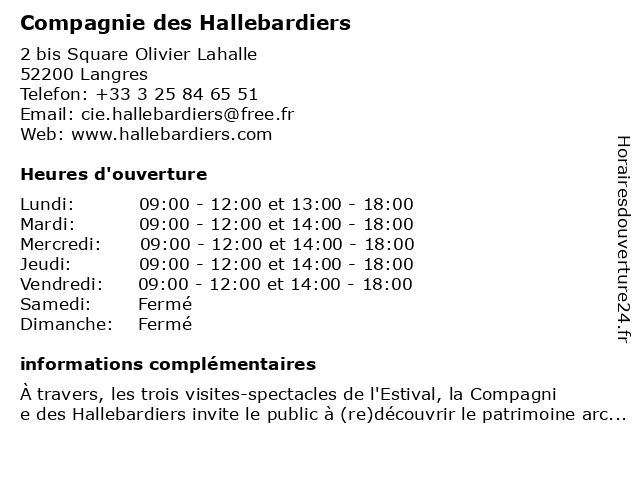 Compagnie des Hallebardiers

2 bis Square Olivier Lahalle
52200 Langres
Telefon: +33 3 25 84 65 51
Email: cie.hallebardiers@free.fr
Web: www.hallebardiers.com

Heures d'ouverture

| | |
|---|---|
| Lundi: | 09:00 - 12:00 et 13:00 - 18:00 |
| Mardi: | 09:00 - 12:00 et 14:00 - 18:00 |
| Mercredi: | 09:00 - 12:00 et 14:00 - 18:00 |
| Jeudi: | 09:00 - 12:00 et 14:00 - 18:00 |
| Vendredi: | 09:00 - 12:00 et 14:00 - 18:00 |
| Samedi: | Fermé |
| Dimanche: | Fermé |

informations complémentaires

À travers, les trois visites-spectacles de l'Estival, la Compagni e des Hallebardiers invite le public à (re)découvrir le patrimoine arc...

Horairesdouverture24.fr